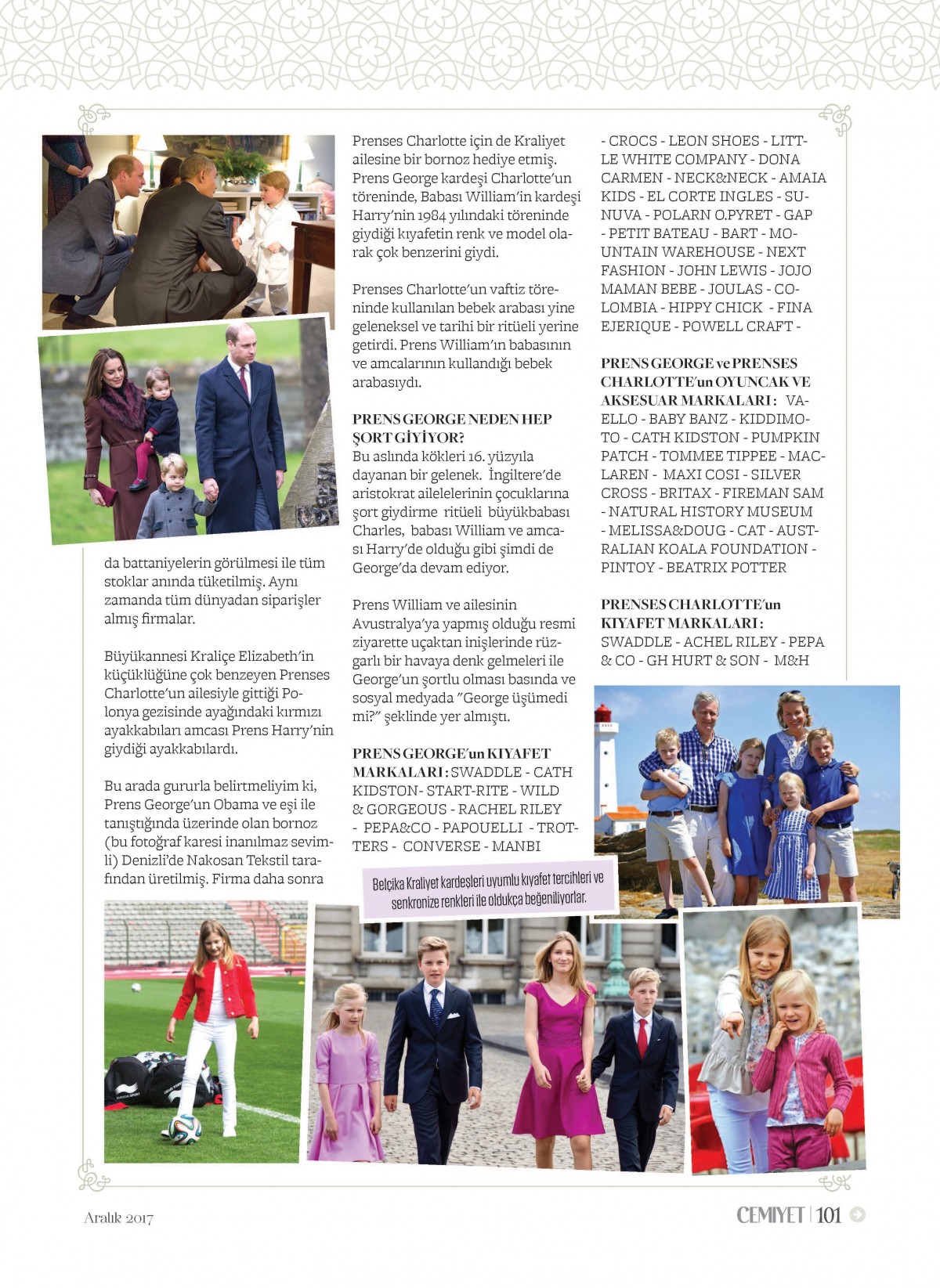 da battaniyelerin görülmesi ile tüm stoklar anında tüketilmiş. Aynı zamanda tüm dünyadan siparişler almış firmalar.

Büyükannesi Kraliçe Elizabeth'in küçüklüğüne çok benzeyen Prenses Charlotte'un ailesiyle gittiği Polonya gezisinde ayağındaki kırmızı ayakkabıları amcası Prens Harry'nin giydiği ayakkabılardı.

Bu arada gururla belirtmeliyim ki, Prens George'un Obama ve eşi ile tanıştığında üzerinde olan bornoz (bu fotoğraf karesi inanılmaz sevimli) Denizli'de Nakosan Tekstil tarafından üretilmiş. Firma daha sonra

Prenses Charlotte için de Kraliyet ailesine bir bornoz hediye etmiş. Prens George kardeşi Charlotte'un töreninde, Babası William'in kardeşi Harry'nin 1984 yılındaki töreninde giydiği kıyafetin renk ve model olarak çok benzerini giydi.

Prenses Charlotte'un vaftiz töreninde kullanılan bebek arabası yine geleneksel ve tarihi bir ritüeli yerine getirdi. Prens William'ın babasının ve amcalarının kullandığı bebek arabasıydı.

PRENS GEORGE NEDEN HEP ŞORT GİYİYOR?
Bu aslında kökleri 16. yüzyıla dayanan bir gelenek. İngiltere'de aristokrat ailelelerinin çocuklarına şort giydirme ritüeli büyükbabası Charles, babası William ve amcası Harry'de olduğu gibi şimdi de George'da devam ediyor.

Prens William ve ailesinin Avustralya'ya yapmış olduğu resmi ziyarette uçaktan inişlerinde rüzgarlı bir havaya denk gelmeleri ile George'un şortlu olması basında ve sosyal medyada "George üşümedi mi?" şeklinde yer almıştı.

PRENS GEORGE'un KIYAFET MARKALARI : SWADDLE - CATH KIDSTON- START-RITE - WILD & GORGEOUS - RACHEL RILEY - PEPA&CO - PAPOUELLI - TROTTERS - CONVERSE - MANBI - CROCS - LEON SHOES - LITTLE WHITE COMPANY - DONA CARMEN - NECK&NECK - AMAIA KIDS - EL CORTE INGLES - SUNUVA - POLARN O.PYRET - GAP - PETIT BATEAU - BART - MOUNTAIN WAREHOUSE - NEXT FASHION - JOHN LEWIS - JOJO MAMAN BEBE - JOULAS - COLOMBIA - HIPPY CHICK - FINA EJERIQUE - POWELL CRAFT -

PRENS GEORGE ve PRENSES CHARLOTTE'un OYUNCAK VE AKSESUAR MARKALARI : VAELLO - BABY BANZ - KIDDIMOTO - CATH KIDSTON - PUMPKIN PATCH - TOMMEE TIPPEE - MACLAREN - MAXI COSI - SILVER CROSS - BRITAX - FIREMAN SAM - NATURAL HISTORY MUSEUM - MELISSA&DOUG - CAT - AUSTRALIAN KOALA FOUNDATION - PINTOY - BEATRIX POTTER

PRENSES CHARLOTTE'un KIYAFET MARKALARI : SWADDLE - ACHEL RILEY - PEPA & CO - GH HURT & SON - M&H

Belçika Kraliyet kardeşleri uyumlu kıyafet tercihleri ve senkronize renkleri ile oldukça beğeniliyorlar.

Aralık 2017

CEMIYET | 101